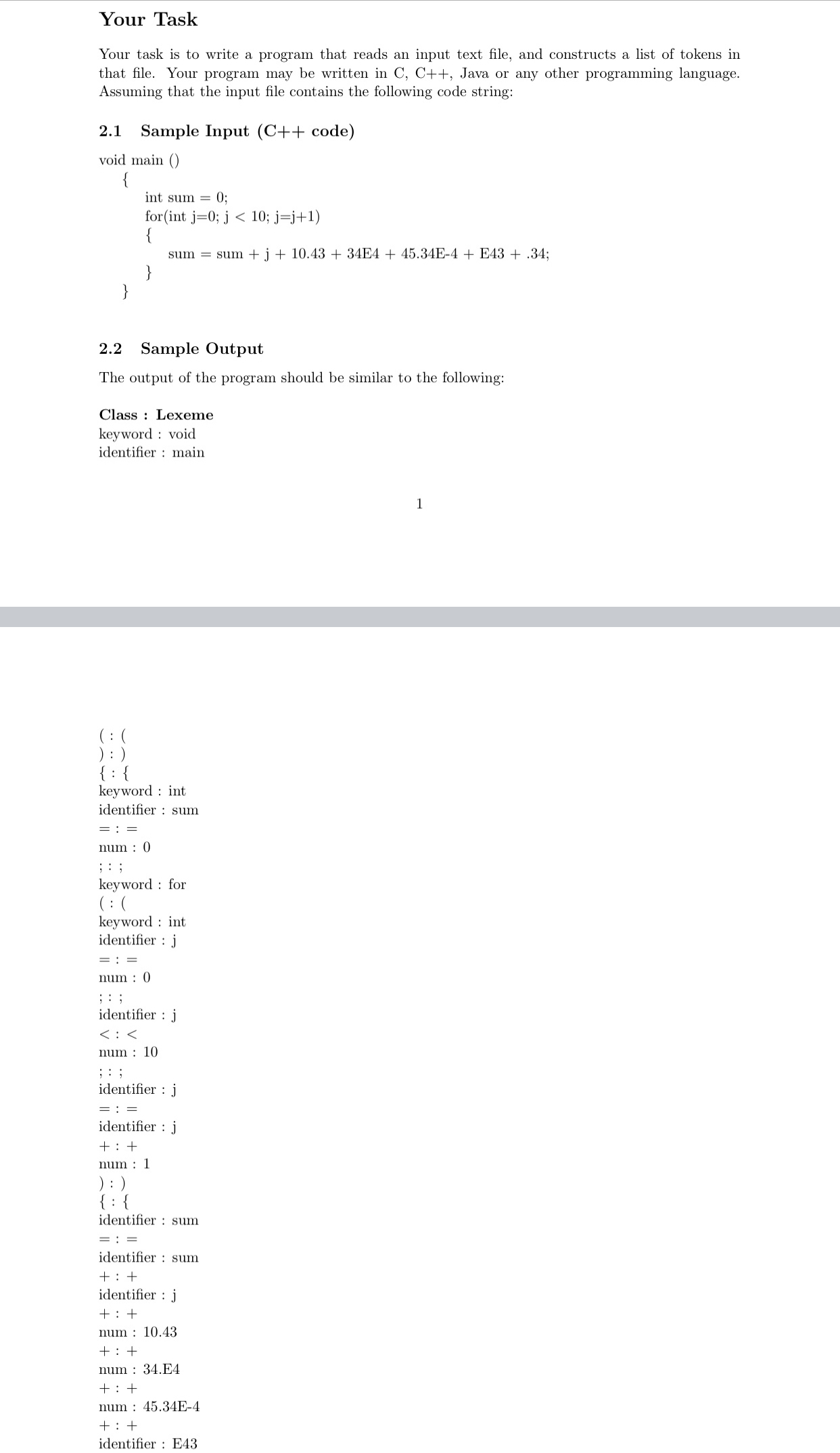 Your Task

Your task is to write a program that reads an input text file, and constructs a list of tokens in that file. Your program may be written in C, C++, Java or any other programming language. Assuming that the input file contains the following code string:

2.1 Sample Input (C++ code)

void main ()
{
int sum = 0;
for(int j=0; j < 10; j=j+1)
{
sum = sum + j + 10.43 + 34E4 + 45.34E-4 + E43 + .34;
}
}

2.2 Sample Output

The output of the program should be similar to the following:

Class : Lexeme
keyword : void
identifier : main

1

( : (
) : )
{ : {
keyword : int
identifier : sum
= : =
num : 0
; : ;
keyword : for
( : (
keyword : int
identifier : j
= : =
num : 0
; : ;
identifier : j
< : <
num : 10
; : ;
identifier : j
= : =
identifier : j
+ : +
num : 1
) : )
{ : {
identifier : sum
= : =
identifier : sum
+ : +
identifier : j
+ : +
num : 10.43
+ : +
num : 34.E4
+ : +
num : 45.34E-4
+ : +
identifier : E43